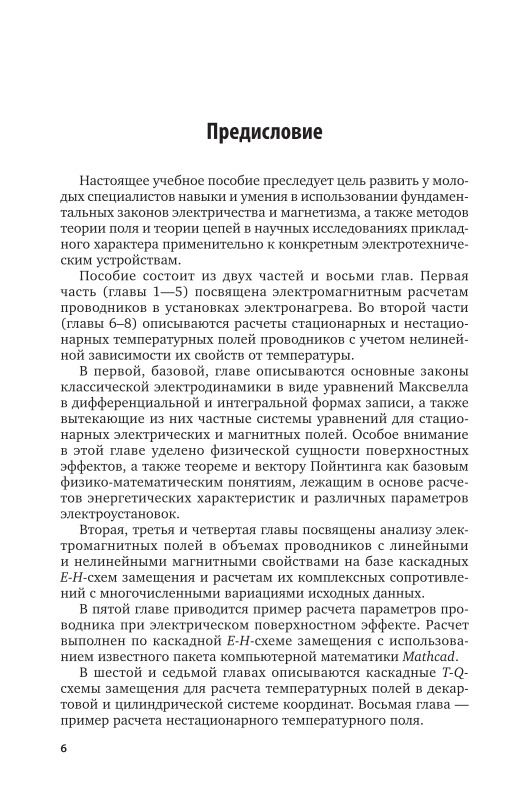 Предисловие

Настоящее учебное пособие преследует цель развить у молодых специалистов навыки и умения в использовании фундаментальных законов электричества и магнетизма, а также методов теории поля и теории цепей в научных исследованиях прикладного характера применительно к конкретным электротехническим устройствам.

Пособие состоит из двух частей и восьми глав. Первая часть (главы 1—5) посвящена электромагнитным расчетам проводников в установках электронагрева. Во второй части (главы 6–8) описываются расчеты стационарных и нестационарных температурных полей проводников с учетом нелинейной зависимости их свойств от температуры.

В первой, базовой, главе описываются основные законы классической электродинамики в виде уравнений Максвелла в дифференциальной и интегральной формах записи, а также вытекающие из них частные системы уравнений для стационарных электрических и магнитных полей. Особое внимание в этой главе уделено физической сущности поверхностных эффектов, а также теореме и вектору Пойнтинга как базовым физико-математическим понятиям, лежащим в основе расчетов энергетических характеристик и различных параметров электроустановок.

Вторая, третья и четвертая главы посвящены анализу электромагнитных полей в объемах проводников с линейными и нелинейными магнитными свойствами на базе каскадных E-H-схем замещения и расчетам их комплексных сопротивлений с многочисленными вариациями исходных данных.

В пятой главе приводится пример расчета параметров проводника при электрическом поверхностном эффекте. Расчет выполнен по каскадной E-H-схеме замещения с использованием известного пакета компьютерной математики Mathcad.

В шестой и седьмой главах описываются каскадные T-Q-схемы замещения для расчета температурных полей в декартовой и цилиндрической системе координат. Восьмая глава — пример расчета нестационарного температурного поля.

6